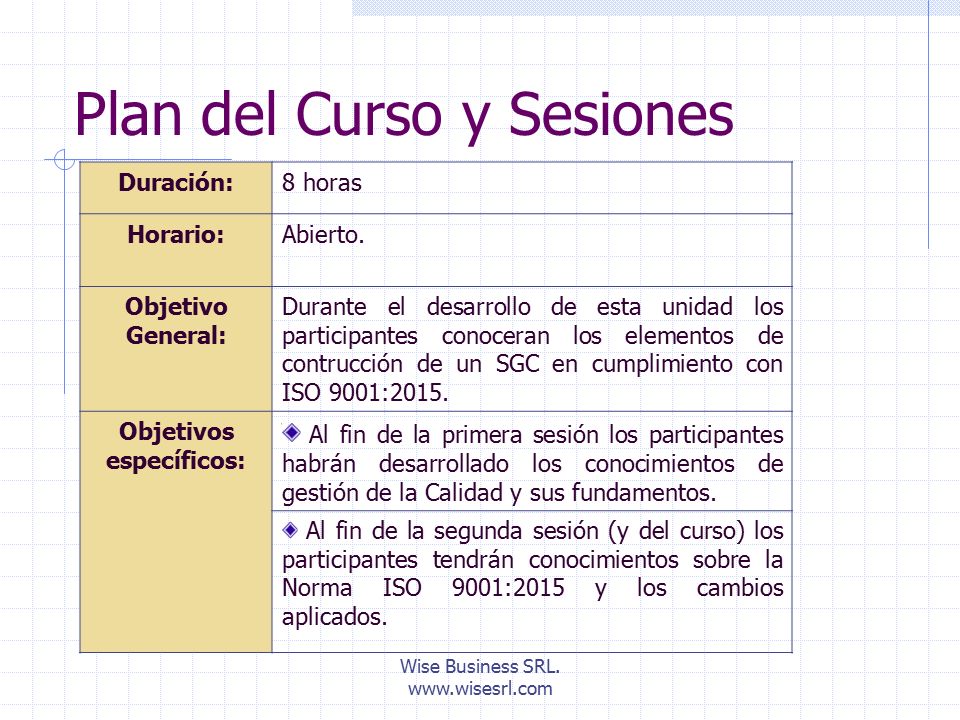 Plan del Curso y Sesiones

| Duración: | 8 horas |
|---|---|
| Horario: | Abierto. |
| Objetivo General: | Durante el desarrollo de esta unidad los participantes conoceran los elementos de contrucción de un SGC en cumplimiento con ISO 9001:2015. |
| Objetivos específicos: | Al fin de la primera sesión los participantes habrán desarrollado los conocimientos de gestión de la Calidad y sus fundamentos. |
| | Al fin de la segunda sesión (y del curso) los participantes tendrán conocimientos sobre la Norma ISO 9001:2015 y los cambios aplicados. |

Wise Business SRL.
www.wisesrl.com